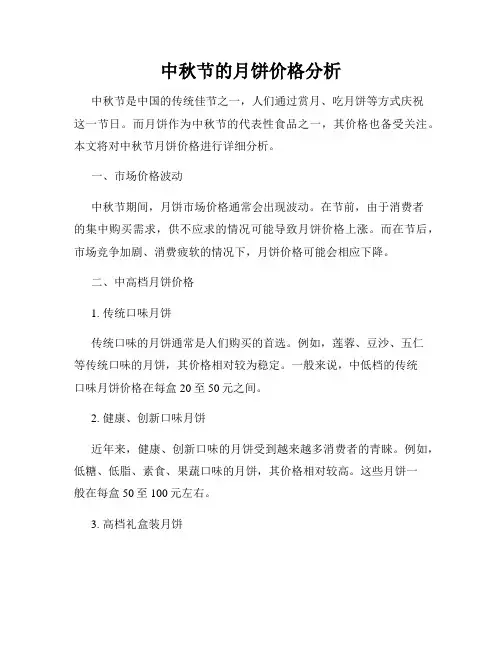 中秋节的月饼价格分析

中秋节是中国的传统佳节之一，人们通过赏月、吃月饼等方式庆祝这一节日。而月饼作为中秋节的代表性食品之一，其价格也备受关注。本文将对中秋节月饼价格进行详细分析。

一、市场价格波动

中秋节期间，月饼市场价格通常会出现波动。在节前，由于消费者的集中购买需求，供不应求的情况可能导致月饼价格上涨。而在节后，市场竞争加剧、消费疲软的情况下，月饼价格可能会相应下降。

二、中高档月饼价格

1. 传统口味月饼

传统口味的月饼通常是人们购买的首选。例如，莲蓉、豆沙、五仁等传统口味的月饼，其价格相对较为稳定。一般来说，中低档的传统口味月饼价格在每盒 20 至 50 元之间。

2. 健康、创新口味月饼

近年来，健康、创新口味的月饼受到越来越多消费者的青睐。例如，低糖、低脂、素食、果蔬口味的月饼，其价格相对较高。这些月饼一般在每盒 50 至 100 元左右。

3. 高档礼盒装月饼